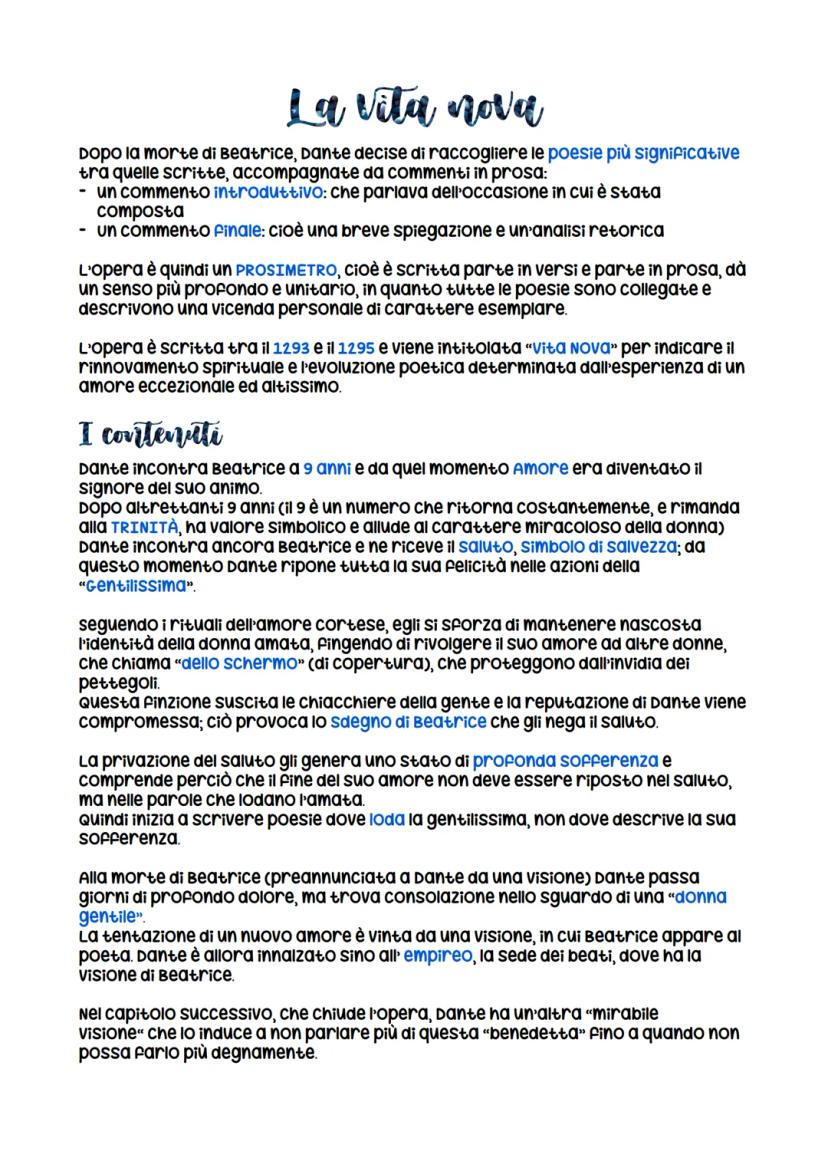 La vita nova

Dopo la morte di Beatrice, Dante decise di raccogliere le poesie più significative tra quelle scritte, accompagnate da commenti in prosa:
- un commento introduttivo: che parlava dell'occasione in cui è stata composta
- un commento finale: cioè una breve spiegazione e un'analisi retorica

L'opera è quindi un PROSIMETRO, cioè è scritta parte in versi e parte in prosa, dà un senso più profondo e unitario, in quanto tutte le poesie sono collegate e descrivono una vicenda personale di carattere esemplare.

L'opera è scritta tra il 1293 e il 1295 e viene intitolata "Vita Nova" per indicare il rinnovamento spirituale e l'evoluzione poetica determinata dall'esperienza di un amore eccezionale ed altissimo.

I contenuti

Dante incontra Beatrice a 9 anni e da quel momento Amore era diventato il signore del suo animo.
Dopo altrettanti 9 anni (il 9 è un numero che ritorna costantemente, e rimanda alla TRINITÀ, ha valore simbolico e allude al carattere miracoloso della donna) Dante incontra ancora Beatrice e ne riceve il saluto, simbolo di salvezza; da questo momento Dante ripone tutta la sua felicità nelle azioni della "Gentilissima".

Seguendo i rituali dell'amore cortese, egli si sforza di mantenere nascosta l'identità della donna amata, fingendo di rivolgere il suo amore ad altre donne, che chiama "dello schermo" (di copertura), che proteggono dall'invidia dei pettegoli.
Questa finzione suscita le chiacchiere della gente e la reputazione di Dante viene compromessa; ciò provoca lo sdegno di Beatrice che gli nega il saluto.

La privazione del saluto gli genera uno stato di profonda sofferenza e comprende perciò che il fine del suo amore non deve essere riposto nel saluto, ma nelle parole che lodano l'amata.
Quindi inizia a scrivere poesie dove loda la gentilissima, non dove descrive la sua sofferenza.

Alla morte di Beatrice (preannunciata a Dante da una visione) Dante passa giorni di profondo dolore, ma trova consolazione nello sguardo di una "donna gentile".
La tentazione di un nuovo amore è vinta da una visione, in cui Beatrice appare al poeta. Dante è allora innalzato sino all' empireo, la sede dei beati, dove ha la visione di Beatrice.

Nel capitolo successivo, che chiude l'opera, Dante ha un'altra "mirabile visione" che lo induce a non parlare più di questa "benedetta" fino a quando non possa farlo più degnamente.